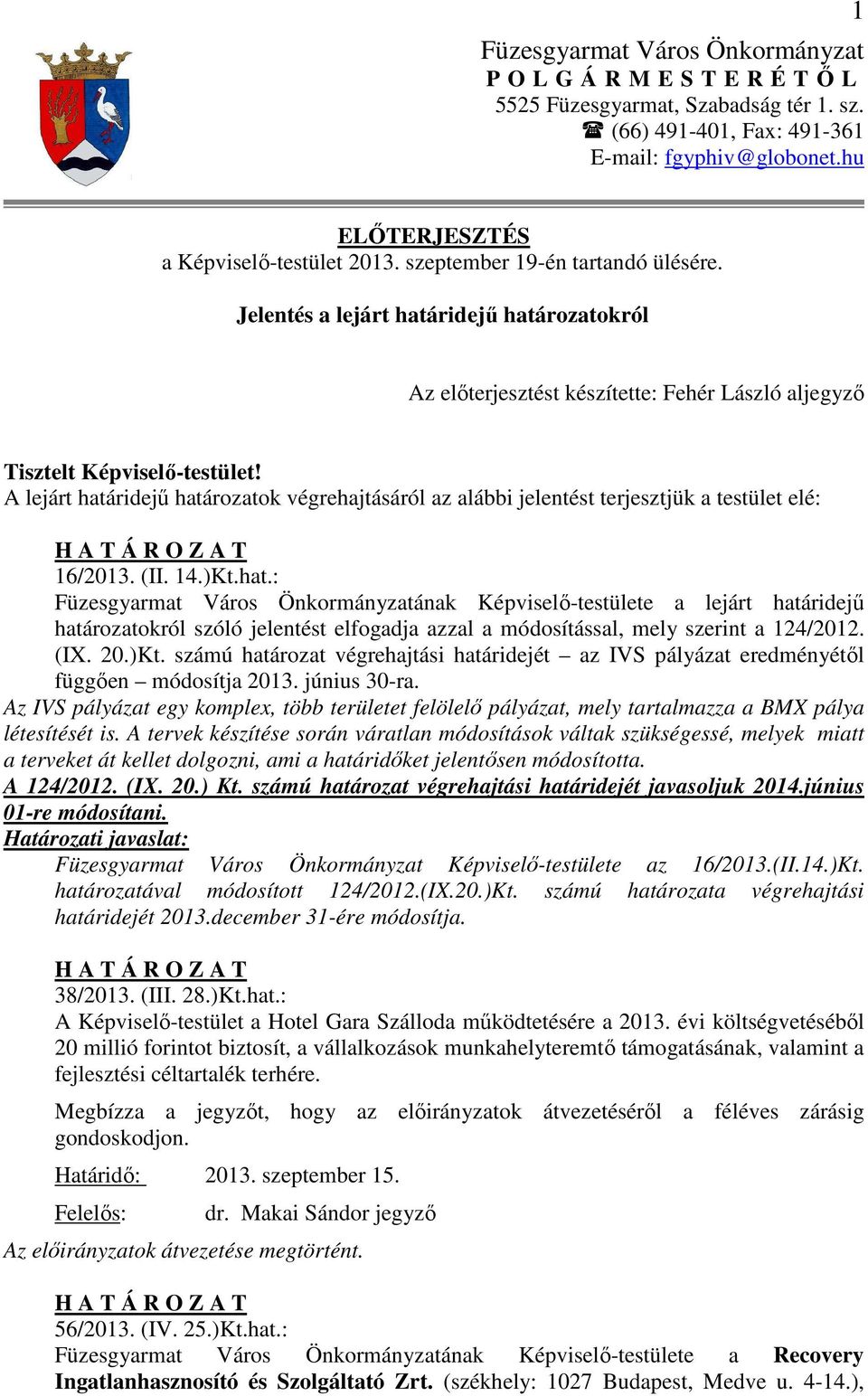 1

Füzesgyarmat Város Önkormányzat
P O L G Á R M E S T E R É T Ő L
5525 Füzesgyarmat, Szabadság tér 1. sz.
☎ (66) 491-401, Fax: 491-361
E-mail: fgyphiv@globonet.hu

ELŐTERJESZTÉS
a Képviselő-testület 2013. szeptember 19-én tartandó ülésére.

Jelentés a lejárt határidejű határozatokról

Az előterjesztést készítette: Fehér László aljegyző

Tisztelt Képviselő-testület!
A lejárt határidejű határozatok végrehajtásáról az alábbi jelentést terjesztjük a testület elé:

H A T Á R O Z A T
16/2013. (II. 14.)Kt.hat.:
Füzesgyarmat Város Önkormányzatának Képviselő-testülete a lejárt határidejű határozatokról szóló jelentést elfogadja azzal a módosítással, mely szerint a 124/2012. (IX. 20.)Kt. számú határozat végrehajtási határidejét – az IVS pályázat eredményétől függően – módosítja 2013. június 30-ra.
Az IVS pályázat egy komplex, több területet felölelő pályázat, mely tartalmazza a BMX pálya létesítését is. A tervek készítése során váratlan módosítások váltak szükségessé, melyek miatt a terveket át kellet dolgozni, ami a határidőket jelentősen módosította.
A 124/2012. (IX. 20.) Kt. számú határozat végrehajtási határidejét javasoljuk 2014.június 01-re módosítani.
Határozati javaslat:
Füzesgyarmat Város Önkormányzat Képviselő-testülete az 16/2013.(II.14.)Kt. határozatával módosított 124/2012.(IX.20.)Kt. számú határozata végrehajtási határidejét 2013.december 31-ére módosítja.

H A T Á R O Z A T
38/2013. (III. 28.)Kt.hat.:
A Képviselő-testület a Hotel Gara Szálloda működtetésére a 2013. évi költségvetéséből 20 millió forintot biztosít, a vállalkozások munkahelyteremtő támogatásának, valamint a fejlesztési céltartalék terhére.

Megbízza a jegyzőt, hogy az előirányzatok átvezetéséről a féléves zárásig gondoskodjon.

Határidő: 2013. szeptember 15.

Felelős: dr. Makai Sándor jegyző

Az előirányzatok átvezetése megtörtént.

H A T Á R O Z A T
56/2013. (IV. 25.)Kt.hat.:
Füzesgyarmat Város Önkormányzatának Képviselő-testülete a Recovery Ingatlanhasznosító és Szolgáltató Zrt. (székhely: 1027 Budapest, Medve u. 4-14.),